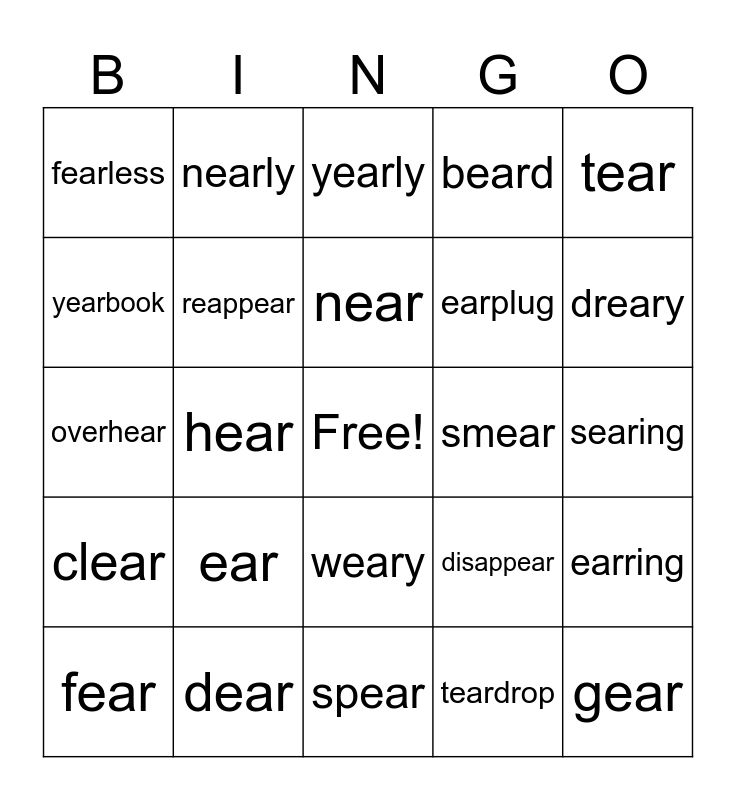 | B | I | N | G | O |
|---|---|---|---|---|
| fearless | nearly | yearly | beard | tear |
| yearbook | reappear | near | earplug | dreary |
| overhear | hear | Free! | smear | searing |
| clear | ear | weary | disappear | earring |
| fear | dear | spear | teardrop | gear |